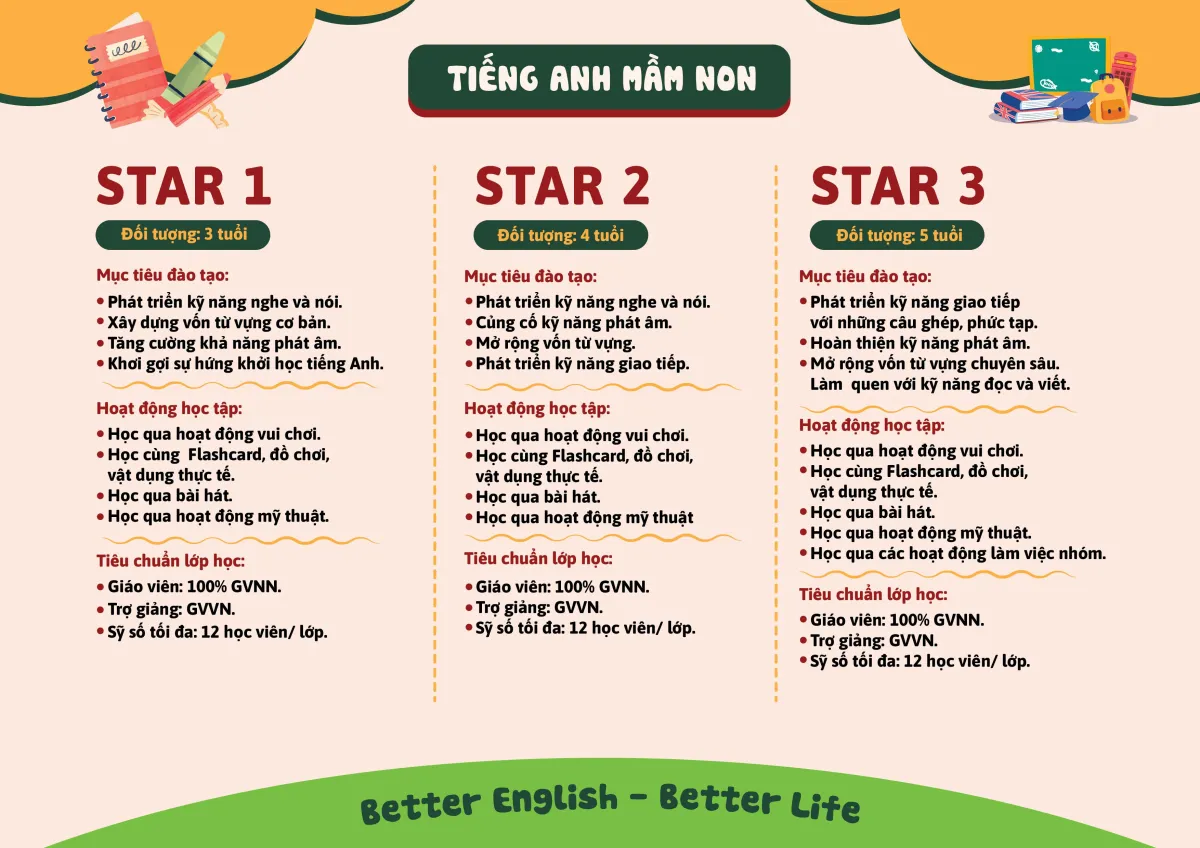 TIẾNG ANH MẦM NON

STAR 1

Đối tượng: 3 tuổi

Mục tiêu đào tạo:
• Phát triển kỹ năng nghe và nói.
• Xây dựng vốn từ vựng cơ bản.
• Tăng cường khả năng phát âm.
• Khơi gợi sự hứng khởi học tiếng Anh.

Hoạt động học tập:
• Học qua hoạt động vui chơi.
• Học cùng Flashcard, đồ chơi, vật dụng thực tế.
• Học qua bài hát.
• Học qua hoạt động mỹ thuật.

Tiêu chuẩn lớp học:
• Giáo viên: 100% GVNN.
• Trợ giảng: GVVN.
• Sỹ số tối đa: 12 học viên/ lớp.

STAR 2

Đối tượng: 4 tuổi

Mục tiêu đào tạo:
• Phát triển kỹ năng nghe và nói.
• Củng cố kỹ năng phát âm.
• Mở rộng vốn từ vựng.
• Phát triển kỹ năng giao tiếp.

Hoạt động học tập:
• Học qua hoạt động vui chơi.
• Học cùng Flashcard, đồ chơi, vật dụng thực tế.
• Học qua bài hát.
• Học qua hoạt động mỹ thuật

Tiêu chuẩn lớp học:
• Giáo viên: 100% GVNN.
• Trợ giảng: GVVN.
• Sỹ số tối đa: 12 học viên/ lớp.

STAR 3

Đối tượng: 5 tuổi

Mục tiêu đào tạo:
• Phát triển kỹ năng giao tiếp với những câu ghép, phức tạp.
• Hoàn thiện kỹ năng phát âm.
• Mở rộng vốn từ vựng chuyên sâu. Làm quen với kỹ năng đọc và viết.

Hoạt động học tập:
• Học qua hoạt động vui chơi.
• Học cùng Flashcard, đồ chơi, vật dụng thực tế.
• Học qua bài hát.
• Học qua hoạt động mỹ thuật.
• Học qua các hoạt động làm việc nhóm.

Tiêu chuẩn lớp học:
• Giáo viên: 100% GVNN.
• Trợ giảng: GVVN.
• Sỹ số tối đa: 12 học viên/ lớp.

Better English - Better Life